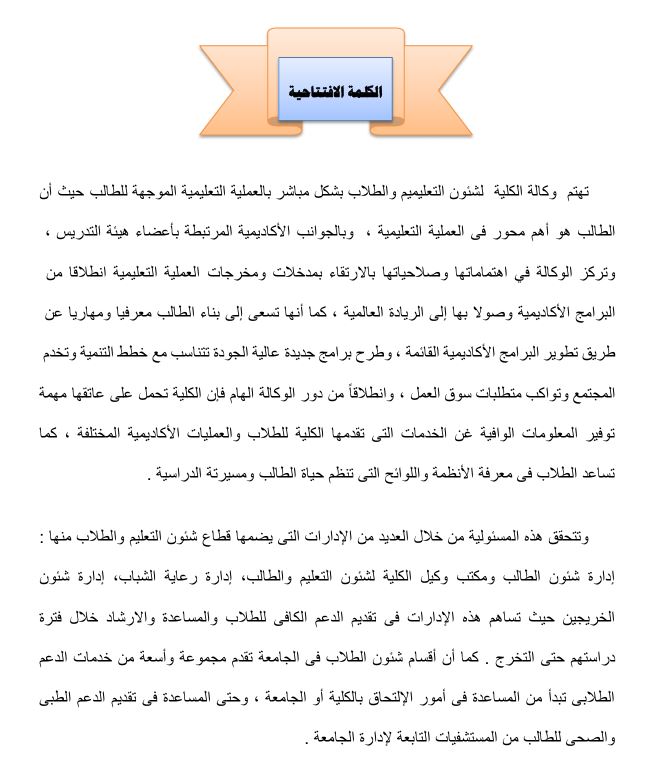 الكلمة الافتتاحية

تهتم وكالة الكلية لشئون التعليميم والطلاب بشكل مباشر بالعملية التعليمية الموجهة للطالب حيث أن الطالب هو أهم محور فى العملية التعليمية ، وبالجوانب الأكاديمية المرتبطة بأعضاء هيئة التدريس ، وتركز الوكالة في اهتماماتها وصلاحياتها بالارتقاء بمدخلات ومخرجات العملية التعليمية انطلاقا من البرامج الأكاديمية وصولا بها إلى الريادة العالمية ، كما أنها تسعى إلى بناء الطالب معرفيا ومهاريا عن طريق تطوير البرامج الأكاديمية القائمة ، وطرح برامج جديدة عالية الجودة تتناسب مع خطط التنمية وتخدم المجتمع وتواكب متطلبات سوق العمل ، وانطلاقاً من دور الوكالة الهام فإن الكلية تحمل على عاتقها مهمة توفير المعلومات الوافية غن الخدمات التى تقدمها الكلية للطلاب والعمليات الأكاديمية المختلفة ، كما تساعد الطلاب فى معرفة الأنظمة واللوائح التى تنظم حياة الطالب ومسيرتة الدراسية .

وتتحقق هذه المسئولية من خلال العديد من الإدارات التى يضمها قطاع شئون التعليم والطلاب منها : إدارة شئون الطالب ومكتب وكيل الكلية لشئون التعليم والطالب، إدارة رعاية الشباب، إدارة شئون الخريجين حيث تساهم هذه الإدارات فى تقديم الدعم الكافى للطلاب والمساعدة والارشاد خلال فترة دراستهم حتى التخرج . كما أن أقسام شئون الطلاب فى الجامعة تقدم مجموعة وأسعة من خدمات الدعم الطلابى تبدأ من المساعدة فى أمور الإلتحاق بالكلية أو الجامعة ، وحتى المساعدة فى تقديم الدعم الطبى والصحى للطالب من المستشفيات التابعة لإدارة الجامعة .